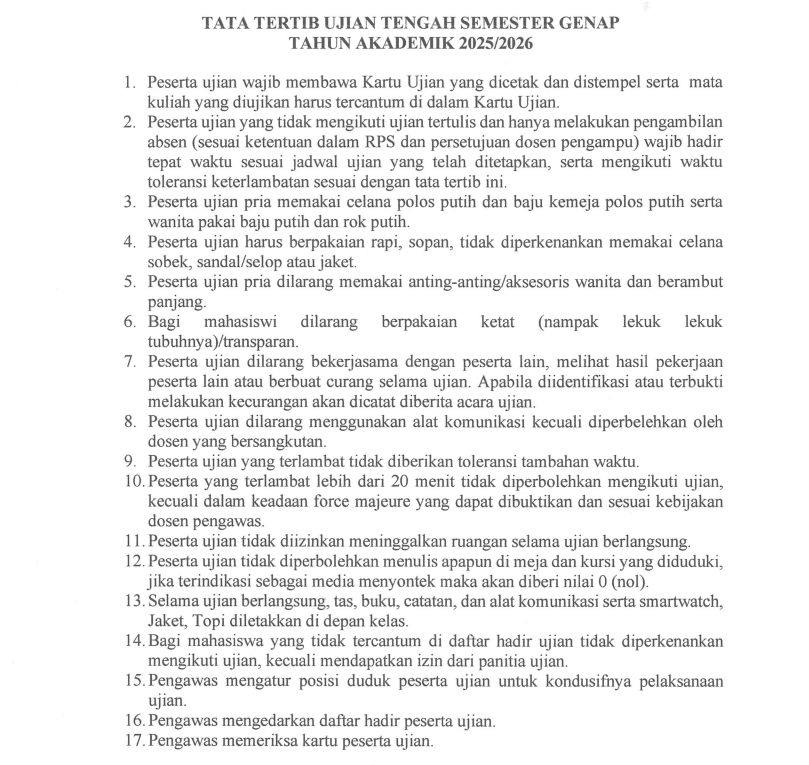 TATA TERTIB UJIAN TENGAH SEMESTER GENAP
TAHUN AKADEMIK 2025/2026

1. Peserta ujian wajib membawa Kartu Ujian yang dicetak dan distempel serta mata kuliah yang diujikan harus tercantum di dalam Kartu Ujian.
2. Peserta ujian yang tidak mengikuti ujian tertulis dan hanya melakukan pengambilan absen (sesuai ketentuan dalam RPS dan persetujuan dosen pengampu) wajib hadir tepat waktu sesuai jadwal ujian yang telah ditetapkan, serta mengikuti waktu toleransi keterlambatan sesuai dengan tata tertib ini.
3. Peserta ujian pria memakai celana polos putih dan baju kemeja polos putih serta wanita pakai baju putih dan rok putih.
4. Peserta ujian harus berpakaian rapi, sopan, tidak diperkenankan memakai celana sobek, sandal/selop atau jaket.
5. Peserta ujian pria dilarang memakai anting-anting/aksesoris wanita dan berambut panjang.
6. Bagi mahasiswi dilarang berpakaian ketat (nampak lekuk lekuk tubuhnya)/transparan.
7. Peserta ujian dilarang bekerjasama dengan peserta lain, melihat hasil pekerjaan peserta lain atau berbuat curang selama ujian. Apabila diidentifikasi atau terbukti melakukan kecurangan akan dicatat diberita acara ujian.
8. Peserta ujian dilarang menggunakan alat komunikasi kecuali diperbelehkan oleh dosen yang bersangkutan.
9. Peserta ujian yang terlambat tidak diberikan toleransi tambahan waktu.
10. Peserta yang terlambat lebih dari 20 menit tidak diperbolehkan mengikuti ujian, kecuali dalam keadaan force majeure yang dapat dibuktikan dan sesuai kebijakan dosen pengawas.
11. Peserta ujian tidak diizinkan meninggalkan ruangan selama ujian berlangsung.
12. Peserta ujian tidak diperbolehkan menulis apapun di meja dan kursi yang diduduki, jika terindikasi sebagai media menyontek maka akan diberi nilai 0 (nol).
13. Selama ujian berlangsung, tas, buku, catatan, dan alat komunikasi serta smartwatch, Jaket, Topi diletakkan di depan kelas.
14. Bagi mahasiswa yang tidak tercantum di daftar hadir ujian tidak diperkenankan mengikuti ujian, kecuali mendapatkan izin dari panitia ujian.
15. Pengawas mengatur posisi duduk peserta ujian untuk kondusifnya pelaksanaan ujian.
16. Pengawas mengedarkan daftar hadir peserta ujian.
17. Pengawas memeriksa kartu peserta ujian.